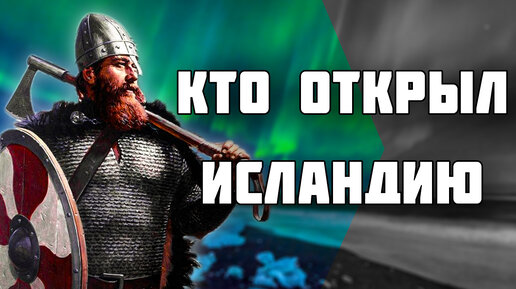 КТО ОТКРЫЛ ИСЛАНДИЮ